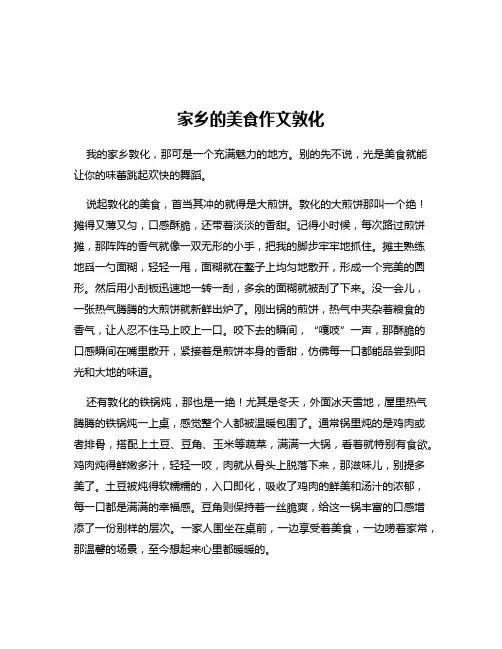 家乡的美食作文敦化

我的家乡敦化，那可是一个充满魅力的地方。别的先不说，光是美食就能让你的味蕾跳起欢快的舞蹈。

说起敦化的美食，首当其冲的就得是大煎饼。敦化的大煎饼那叫一个绝！摊得又薄又匀，口感酥脆，还带着淡淡的香甜。记得小时候，每次路过煎饼摊，那阵阵的香气就像一双无形的小手，把我的脚步牢牢地抓住。摊主熟练地舀一勺面糊，轻轻一甩，面糊就在鏊子上均匀地散开，形成一个完美的圆形。然后用小刮板迅速地一转一刮，多余的面糊就被刮了下来。没一会儿，一张热气腾腾的大煎饼就新鲜出炉了。刚出锅的煎饼，热气中夹杂着粮食的香气，让人忍不住马上咬上一口。咬下去的瞬间，“嘎吱”一声，那酥脆的口感瞬间在嘴里散开，紧接着是煎饼本身的香甜，仿佛每一口都能品尝到阳光和大地的味道。

还有敦化的铁锅炖，那也是一绝！尤其是冬天，外面冰天雪地，屋里热气腾腾的铁锅炖一上桌，感觉整个人都被温暖包围了。通常锅里炖的是鸡肉或者排骨，搭配上土豆、豆角、玉米等蔬菜，满满一大锅，看着就特别有食欲。鸡肉炖得鲜嫩多汁，轻轻一咬，肉就从骨头上脱落下来，那滋味儿，别提多美了。土豆被炖得软糯糯的，入口即化，吸收了鸡肉的鲜美和汤汁的浓郁，每一口都是满满的幸福感。豆角则保持着一丝脆爽，给这一锅丰富的口感增添了一份别样的层次。一家人围坐在桌前，一边享受着美食，一边唠着家常，那温馨的场景，至今想起来心里都暖暖的。